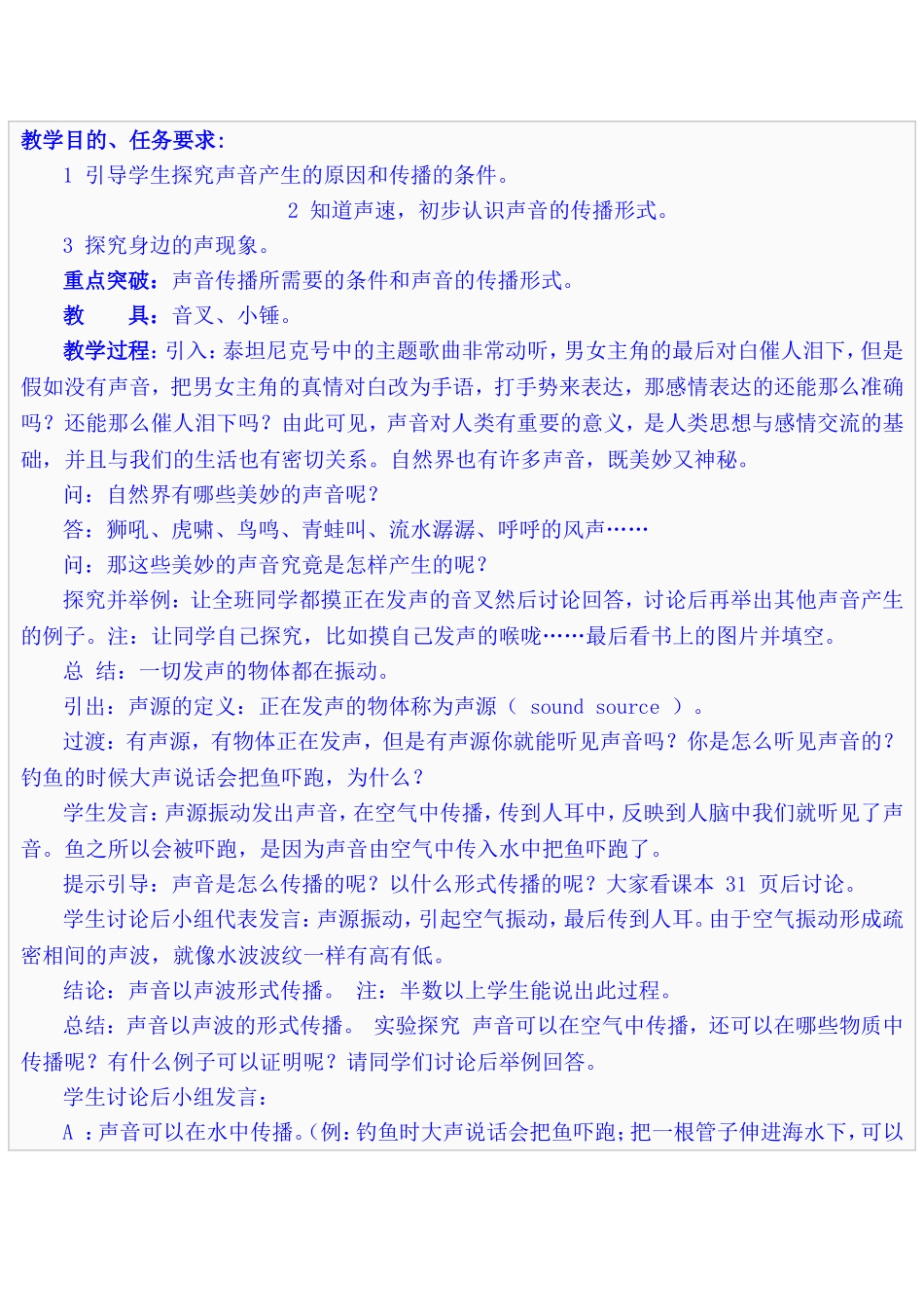 教学目的、任务要求:

1 引导学生探究声音产生的原因和传播的条件。

2 知道声速，初步认识声音的传播形式。

3 探究身边的声现象。

重点突破：声音传播所需要的条件和声音的传播形式。

教　　具：音叉、小锤。

教学过程：引入：泰坦尼克号中的主题歌曲非常动听，男女主角的最后对白催人泪下，但是假如没有声音，把男女主角的真情对白改为手语，打手势来表达，那感情表达的还能那么准确吗？还能那么催人泪下吗？由此可见，声音对人类有重要的意义，是人类思想与感情交流的基础，并且与我们的生活也有密切关系。自然界也有许多声音，既美妙又神秘。

问：自然界有哪些美妙的声音呢？

答：狮吼、虎啸、鸟鸣、青蛙叫、流水潺潺、呼呼的风声……

问：那这些美妙的声音究竟是怎样产生的呢？

探究并举例：让全班同学都摸正在发声的音叉然后讨论回答，讨论后再举出其他声音产生的例子。注：让同学自己探究，比如摸自己发声的喉咙……最后看书上的图片并填空。

总 结：一切发声的物体都在振动。

引出：声源的定义：正在发声的物体称为声源（ sound source ）。

过渡：有声源，有物体正在发声，但是有声源你就能听见声音吗？你是怎么听见声音的？钓鱼的时候大声说话会把鱼吓跑，为什么？

学生发言：声源振动发出声音，在空气中传播，传到人耳中，反映到人脑中我们就听见了声音。鱼之所以会被吓跑，是因为声音由空气中传入水中把鱼吓跑了。

提示引导：声音是怎么传播的呢？以什么形式传播的呢？大家看课本 31 页后讨论。

学生讨论后小组代表发言：声源振动，引起空气振动，最后传到人耳。由于空气振动形成疏密相间的声波，就像水波波纹一样有高有低。

结论：声音以声波形式传播。 注：半数以上学生能说出此过程。

总结：声音以声波的形式传播。 实验探究 声音可以在空气中传播，还可以在哪些物质中传播呢？有什么例子可以证明呢？请同学们讨论后举例回答。

学生讨论后小组发言：

A ：声音可以在水中传播。(例：钓鱼时大声说话会把鱼吓跑；把一根管子伸进海水下，可以